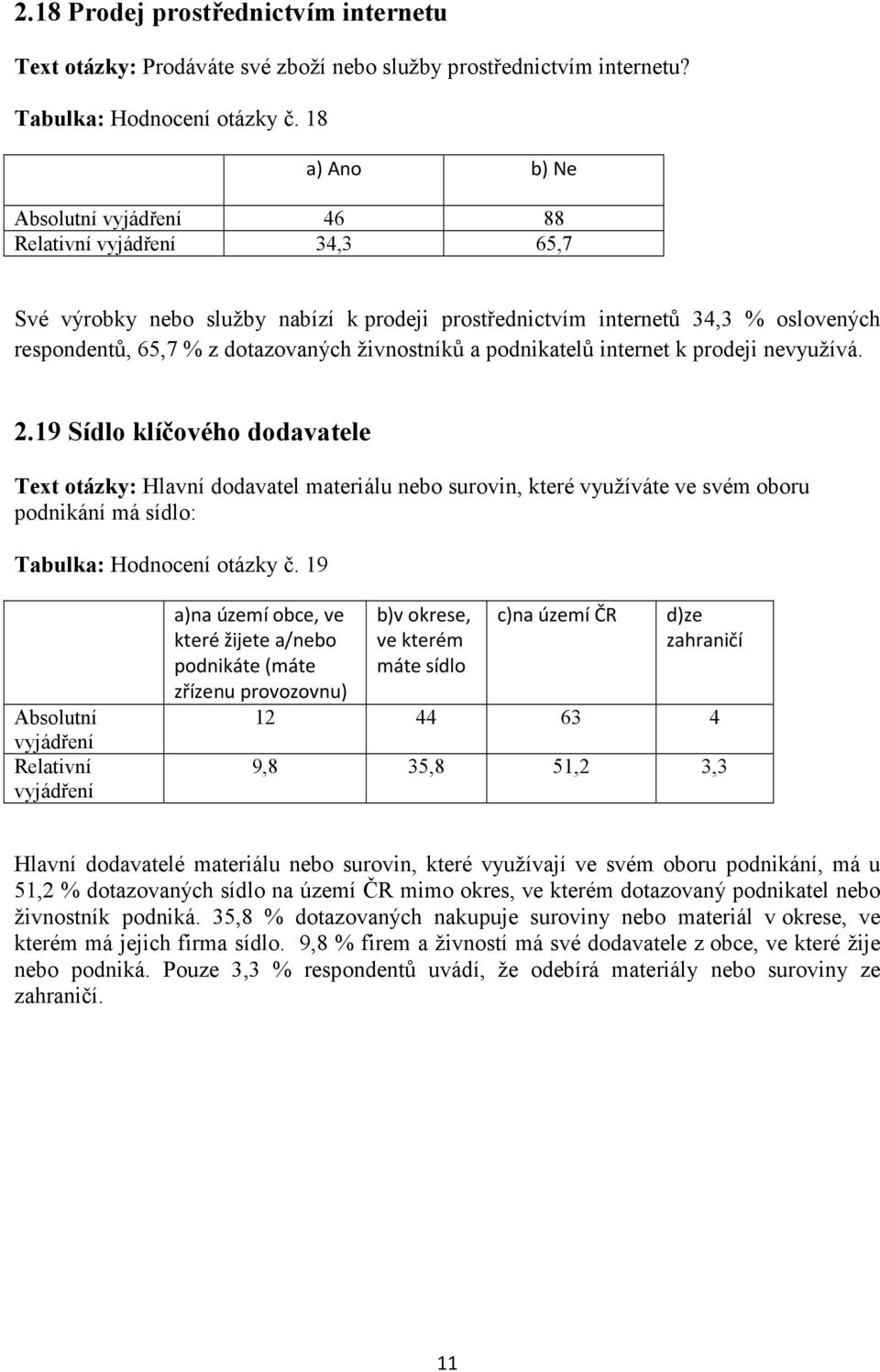 2.18 Prodej prostřednictvím internetu

Text otázky: Prodáváte své zboží nebo služby prostřednictvím internetu?

Tabulka: Hodnocení otázky č. 18

| | a) Ano | b) Ne |
|---|---|---|
| Absolutní vyjádření | 46 | 88 |
| Relativní vyjádření | 34,3 | 65,7 |

Své výrobky nebo služby nabízí k prodeji prostřednictvím internetů 34,3 % oslovených respondentů, 65,7 % z dotazovaných živnostníků a podnikatelů internet k prodeji nevyužívá.

2.19 Sídlo klíčového dodavatele

Text otázky: Hlavní dodavatel materiálu nebo surovin, které využíváte ve svém oboru podnikání má sídlo:

Tabulka: Hodnocení otázky č. 19

| | a)na území obce, ve které žijete a/nebo podnikáte (máte zřízenu provozovnu) | b)v okrese, ve kterém máte sídlo | c)na území ČR | d)ze zahraničí |
|---|---|---|---|---|
| Absolutní vyjádření | 12 | 44 | 63 | 4 |
| Relativní vyjádření | 9,8 | 35,8 | 51,2 | 3,3 |

Hlavní dodavatelé materiálu nebo surovin, které využívají ve svém oboru podnikání, má u 51,2 % dotazovaných sídlo na území ČR mimo okres, ve kterém dotazovaný podnikatel nebo živnostník podniká. 35,8 % dotazovaných nakupuje suroviny nebo materiál v okrese, ve kterém má jejich firma sídlo. 9,8 % firem a živností má své dodavatele z obce, ve které žije nebo podniká. Pouze 3,3 % respondentů uvádí, že odebírá materiály nebo suroviny ze zahraničí.

11